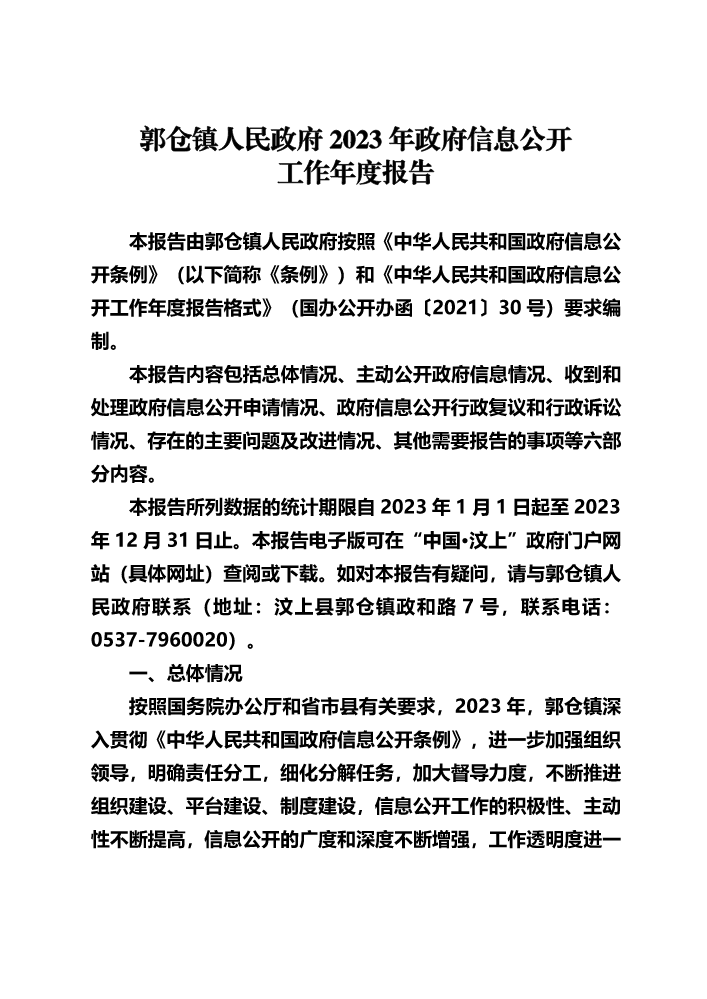 郭仓镇人民政府 2023 年政府信息公开工作年度报告

本报告由郭仓镇人民政府按照《中华人民共和国政府信息公开条例》（以下简称《条例》）和《中华人民共和国政府信息公开工作年度报告格式》（国办公开办函〔2021〕30 号）要求编制。

本报告内容包括总体情况、主动公开政府信息情况、收到和处理政府信息公开申请情况、政府信息公开行政复议和行政诉讼情况、存在的主要问题及改进情况、其他需要报告的事项等六部分内容。

本报告所列数据的统计期限自 2023 年 1 月 1 日起至 2023 年 12 月 31 日止。本报告电子版可在“中国•汶上”政府门户网站（具体网址）查阅或下载。如对本报告有疑问，请与郭仓镇人民政府联系（地址：汶上县郭仓镇政和路 7 号，联系电话：0537-7960020）。

一、总体情况

按照国务院办公厅和省市县有关要求，2023 年，郭仓镇深入贯彻《中华人民共和国政府信息公开条例》，进一步加强组织领导，明确责任分工，细化分解任务，加大督导力度，不断推进组织建设、平台建设、制度建设，信息公开工作的积极性、主动性不断提高，信息公开的广度和深度不断增强，工作透明度进一